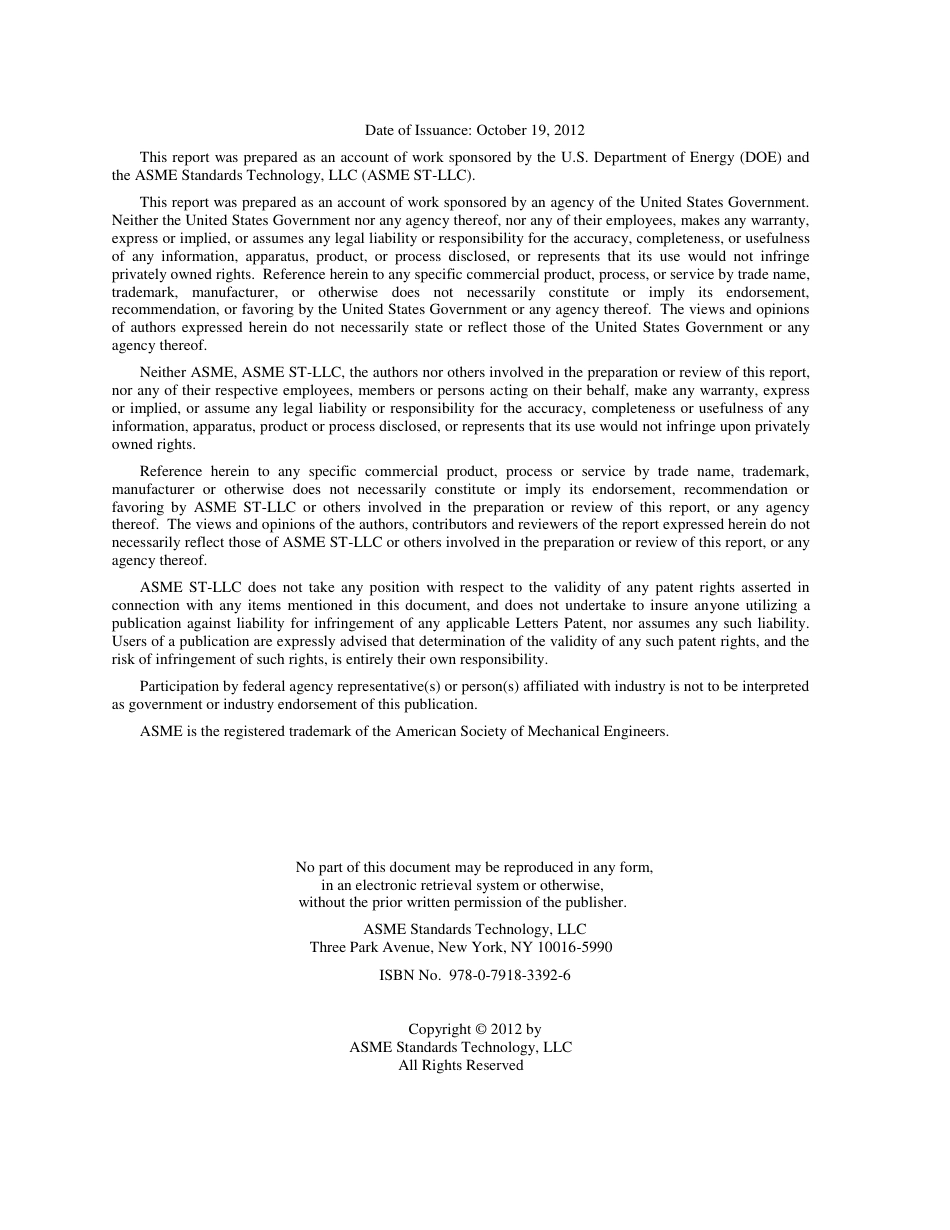 Date of Issuance: October 19, 2012

This report was prepared as an account of work sponsored by the U.S. Department of Energy (DOE) and the ASME Standards Technology, LLC (ASME ST-LLC).

This report was prepared as an account of work sponsored by an agency of the United States Government. Neither the United States Government nor any agency thereof, nor any of their employees, makes any warranty, express or implied, or assumes any legal liability or responsibility for the accuracy, completeness, or usefulness of any information, apparatus, product, or process disclosed, or represents that its use would not infringe privately owned rights. Reference herein to any specific commercial product, process, or service by trade name, trademark, manufacturer, or otherwise does not necessarily constitute or imply its endorsement, recommendation, or favoring by the United States Government or any agency thereof. The views and opinions of authors expressed herein do not necessarily state or reflect those of the United States Government or any agency thereof.

Neither ASME, ASME ST-LLC, the authors nor others involved in the preparation or review of this report, nor any of their respective employees, members or persons acting on their behalf, make any warranty, express or implied, or assume any legal liability or responsibility for the accuracy, completeness or usefulness of any information, apparatus, product or process disclosed, or represents that its use would not infringe upon privately owned rights.

Reference herein to any specific commercial product, process or service by trade name, trademark, manufacturer or otherwise does not necessarily constitute or imply its endorsement, recommendation or favoring by ASME ST-LLC or others involved in the preparation or review of this report, or any agency thereof. The views and opinions of the authors, contributors and reviewers of the report expressed herein do not necessarily reflect those of ASME ST-LLC or others involved in the preparation or review of this report, or any agency thereof.

ASME ST-LLC does not take any position with respect to the validity of any patent rights asserted in connection with any items mentioned in this document, and does not undertake to insure anyone utilizing a publication against liability for infringement of any applicable Letters Patent, nor assumes any such liability. Users of a publication are expressly advised that determination of the validity of any such patent rights, and the risk of infringement of such rights, is entirely their own responsibility.

Participation by federal agency representative(s) or person(s) affiliated with industry is not to be interpreted as government or industry endorsement of this publication.

ASME is the registered trademark of the American Society of Mechanical Engineers.

No part of this document may be reproduced in any form,
in an electronic retrieval system or otherwise,
without the prior written permission of the publisher.

ASME Standards Technology, LLC
Three Park Avenue, New York, NY 10016-5990

ISBN No. 978-0-7918-3392-6

Copyright © 2012 by
ASME Standards Technology, LLC
All Rights Reserved